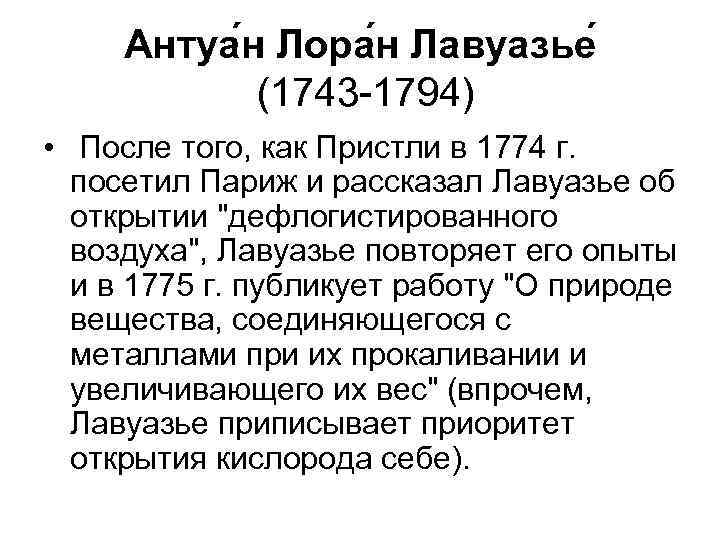 Антуа́н Лора́н Лавуазье́
(1743-1794)

• После того, как Пристли в 1774 г. посетил Париж и рассказал Лавуазье об открытии "дефлогистированного воздуха", Лавуазье повторяет его опыты и в 1775 г. публикует работу "О природе вещества, соединяющегося с металлами при их прокаливании и увеличивающего их вес" (впрочем, Лавуазье приписывает приоритет открытия кислорода себе).